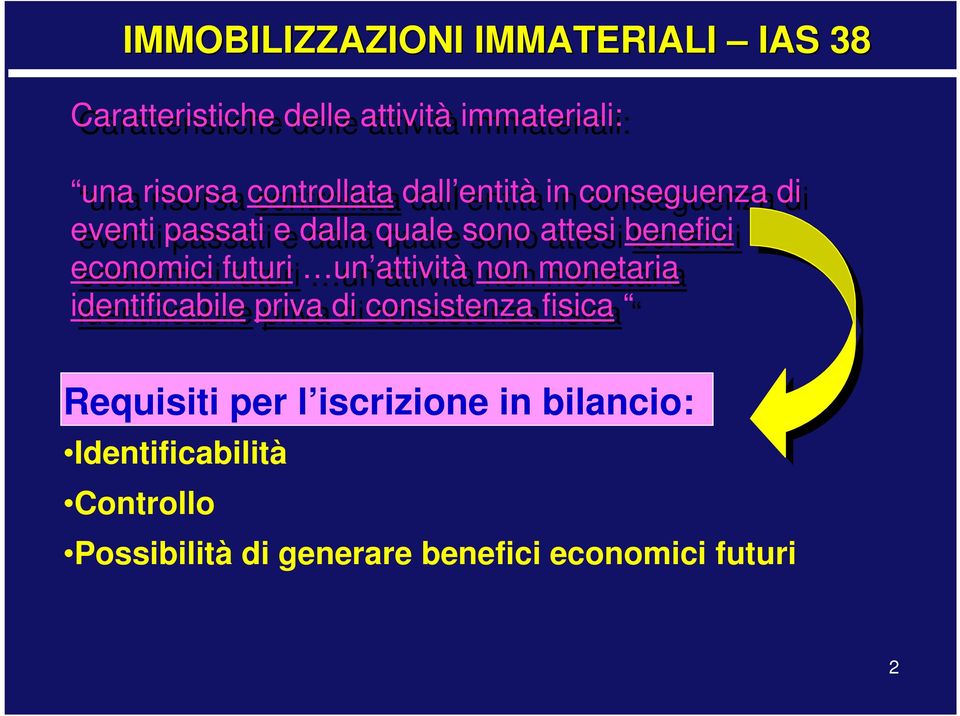 IMMOBILIZZAZIONI IMMATERIALI – IAS 38

Caratteristiche delle attività immateriali:

“una risorsa controllata dall’entità in conseguenza di eventi passati e dalla quale sono attesi benefici economici futuri …un’attività non monetaria identificabile priva di consistenza fisica “

Requisiti per l’iscrizione in bilancio:

•Identificabilità

•Controllo

•Possibilità di generare benefici economici futuri

2